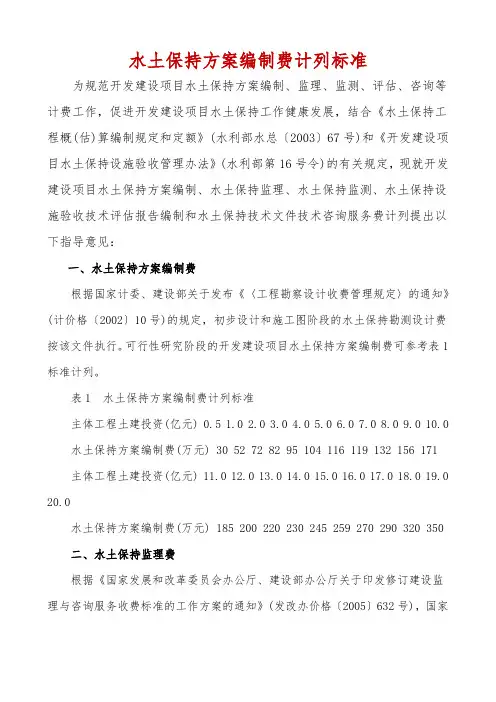 水土保持方案编制费计列标准

为规范开发建设项目水土保持方案编制、监理、监测、评估、咨询等计费工作，促进开发建设项目水土保持工作健康发展，结合《水土保持工程概(估)算编制规定和定额》(水利部水总〔2003〕67号)和《开发建设项目水土保持设施验收管理办法》(水利部第16号令)的有关规定，现就开发建设项目水土保持方案编制、水土保持监理、水土保持监测、水土保持设施验收技术评估报告编制和水土保持技术文件技术咨询服务费计列提出以下指导意见：

一、水土保持方案编制费

根据国家计委、建设部关于发布《〈工程勘察设计收费管理规定〉的通知》(计价格〔2002〕10号)的规定，初步设计和施工图阶段的水土保持勘测设计费按该文件执行。可行性研究阶段的开发建设项目水土保持方案编制费可参考表1标准计列。

表1　水土保持方案编制费计列标准

主体工程土建投资(亿元) 0.5 1.0 2.0 3.0 4.0 5.0 6.0 7.0 8.0 9.0 10.0

水土保持方案编制费(万元) 30 52 72 82 95 104 116 119 132 156 171

主体工程土建投资(亿元) 11.0 12.0 13.0 14.0 15.0 16.0 17.0 18.0 19.0 20.0

水土保持方案编制费(万元) 185 200 220 230 245 259 270 290 320 350

二、水土保持监理费

根据《国家发展和改革委员会办公厅、建设部办公厅关于印发修订建设监理与咨询服务收费标准的工作方案的通知》(发改办价格〔2005〕632号)，国家